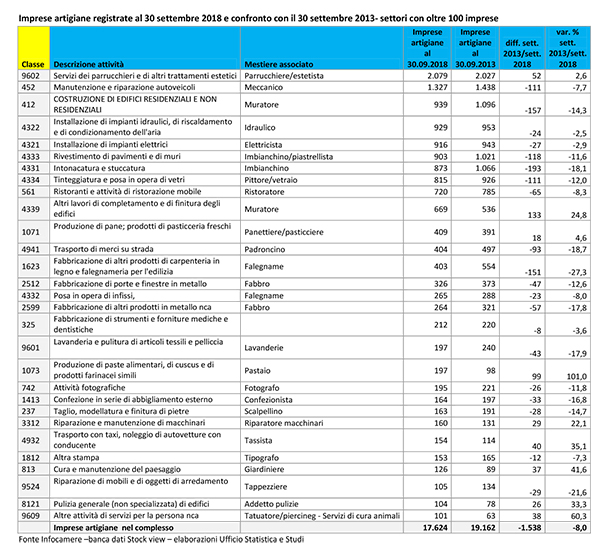 Imprese artigiane registrate al 30 settembre 2018 e confronto con il 30 settembre 2013- settori con oltre 100 imprese

| Classe | Descrizione attività | Mestiere associato | Imprese artigiane al 30.09.2018 | Imprese artigiane al 30.09.2013 | diff. sett. 2013/sett. 2018 | var. % sett. 2013/sett. 2018 |
|---|---|---|---|---|---|---|
| 9602 | Servizi dei parrucchieri e di altri trattamenti estetici | Parrucchiere/estetista | 2.079 | 2.027 | 52 | 2,6 |
| 452 | Manutenzione e riparazione autoveicoli | Meccanico | 1.327 | 1.438 | -111 | -7,7 |
| 412 | COSTRUZIONE DI EDIFICI RESIDENZIALI E NON RESIDENZIALI | Muratore | 939 | 1.096 | -157 | -14,3 |
| 4322 | Installazione di impianti idraulici, di riscaldamento e di condizionamento dell'aria | Idraulico | 929 | 953 | -24 | -2,5 |
| 4321 | Installazione di impianti elettrici | Elettricista | 916 | 943 | -27 | -2,9 |
| 4333 | Rivestimento di pavimenti e di muri | Imbianchino/piastrellista | 903 | 1.021 | -118 | -11,6 |
| 4331 | Intonacatura e stuccatura | Imbianchino | 873 | 1.066 | -193 | -18,1 |
| 4334 | Tinteggiatura e posa in opera di vetri | Pittore/vetraio | 815 | 926 | -111 | -12,0 |
| 561 | Ristoranti e attività di ristorazione mobile | Ristoratore | 720 | 785 | -65 | -8,3 |
| 4339 | Altri lavori di completamento e di finitura degli edifici | Muratore | 669 | 536 | 133 | 24,8 |
| 1071 | Produzione di pane; prodotti di pasticceria freschi | Panettiere/pasticciere | 409 | 391 | 18 | 4,6 |
| 4941 | Trasporto di merci su strada | Padroncino | 404 | 497 | -93 | -18,7 |
| 1623 | Fabbricazione di altri prodotti di carpenteria in legno e falegnameria per l'edilizia | Falegname | 403 | 554 | -151 | -27,3 |
| 2512 | Fabbricazione di porte e finestre in metallo | Fabbro | 326 | 373 | -47 | -12,6 |
| 4332 | Posa in opera di infissi, | Falegname | 265 | 288 | -23 | -8,0 |
| 2599 | Fabbricazione di altri prodotti in metallo nca | Fabbro | 264 | 321 | -57 | -17,8 |
| 325 | Fabbricazione di strumenti e forniture mediche e dentistiche | | 212 | 220 | -8 | -3,6 |
| 9601 | Lavanderia e pulitura di articoli tessili e pelliccia | Lavanderie | 197 | 240 | -43 | -17,9 |
| 1073 | Produzione di paste alimentari, di cuscus e di prodotti farinacei simili | Pastaio | 197 | 98 | 99 | 101,0 |
| 742 | Attività fotografiche | Fotografo | 195 | 221 | -26 | -11,8 |
| 1413 | Confezione in serie di abbigliamento esterno | Confezionista | 164 | 197 | -33 | -16,8 |
| 237 | Taglio, modellatura e finitura di pietre | Scalpellino | 163 | 191 | -28 | -14,7 |
| 3312 | Riparazione e manutenzione di macchinari | Riparatore macchinari | 160 | 131 | 29 | 22,1 |
| 4932 | Trasporto con taxi, noleggio di autovetture con conducente | Tassista | 154 | 114 | 40 | 35,1 |
| 1812 | Altra stampa | Tipografo | 153 | 165 | -12 | -7,3 |
| 813 | Cura e manutenzione del paesaggio | Giardiniere | 126 | 89 | 37 | 41,6 |
| 9524 | Riparazione di mobili e di oggetti di arredamento | Tappezziere | 105 | 134 | -29 | -21,6 |
| 8121 | Pulizia generale (non specializzata) di edifici | Addetto pulizie | 104 | 78 | 26 | 33,3 |
| 9609 | Altre attività di servizi per la persona nca | Tatuatore/piercineg - Servizi di cura animali | 101 | 63 | 38 | 60,3 |
| | Imprese artigiane nel complesso | | 17.624 | 19.162 | -1.538 | -8,0 |

Fonte Infocamere –banca dati Stock view – elaborazioni Ufficio Statistica e Studi